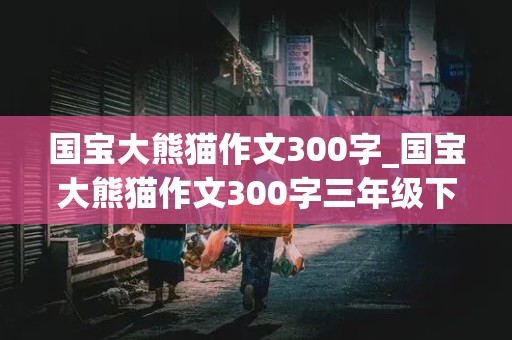 国宝大熊猫作文300字_国宝大熊猫作文300字三年级下